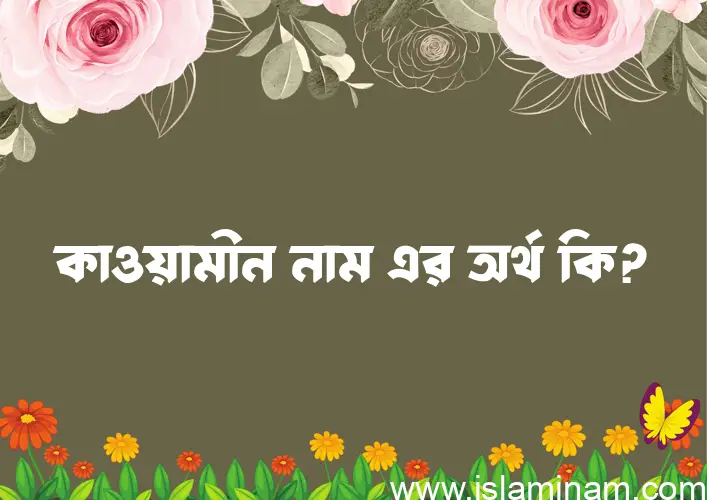 কাওয়ামীন নাম এর অর্থ কি?

www.islaminam.com